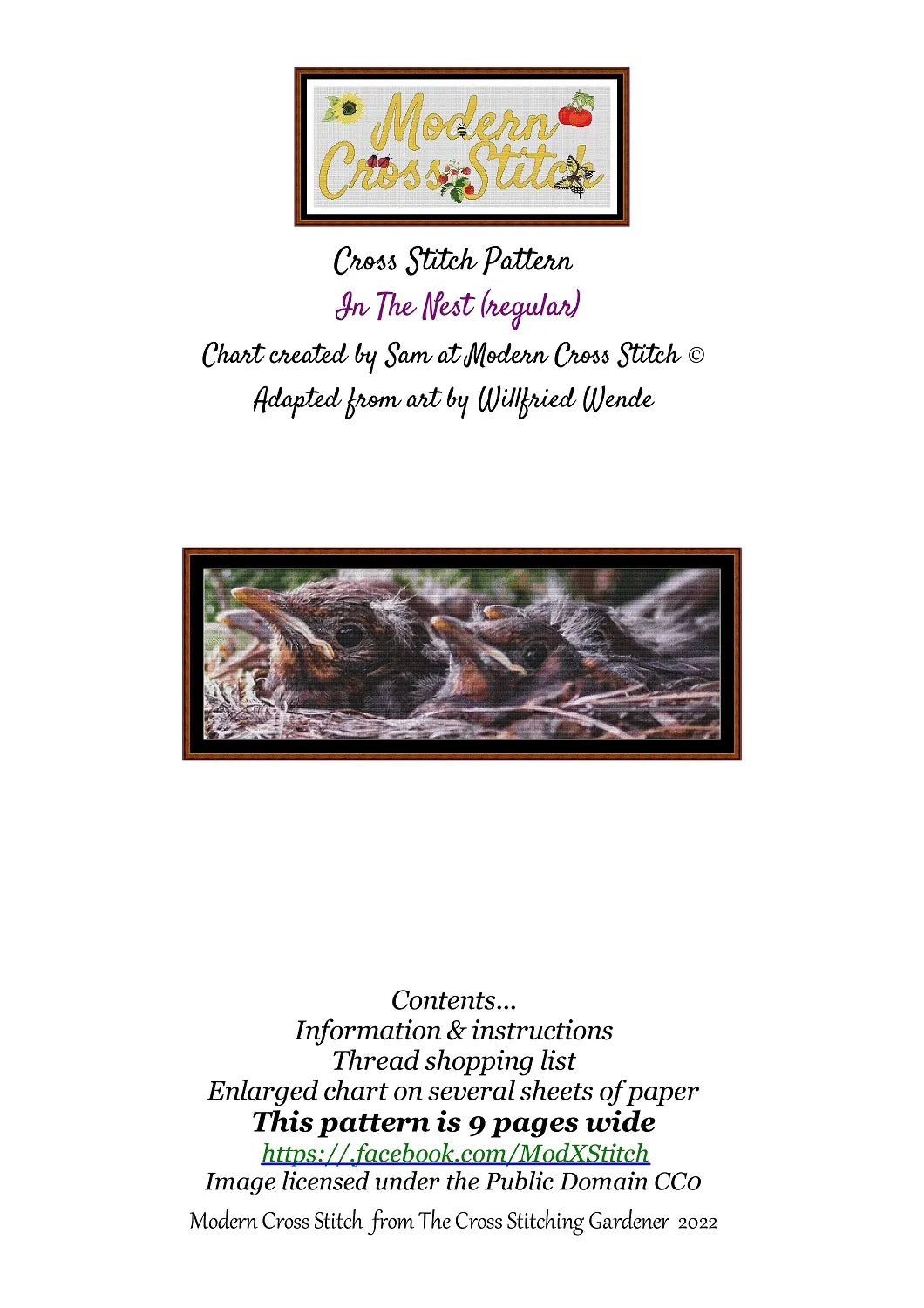 Modern Cross Stitch

Cross Stitch Pattern
In The Nest (regular)
Chart created by Sam at Modern Cross Stitch ©
Adapted from art by Willfried Wende

Contents...
Information & instructions
Thread shopping list
Enlarged chart on several sheets of paper
This pattern is 9 pages wide
https://.facebook.com/ModXStitch
Image licensed under the Public Domain CC0

Modern Cross Stitch from The Cross Stitching Gardener 2022